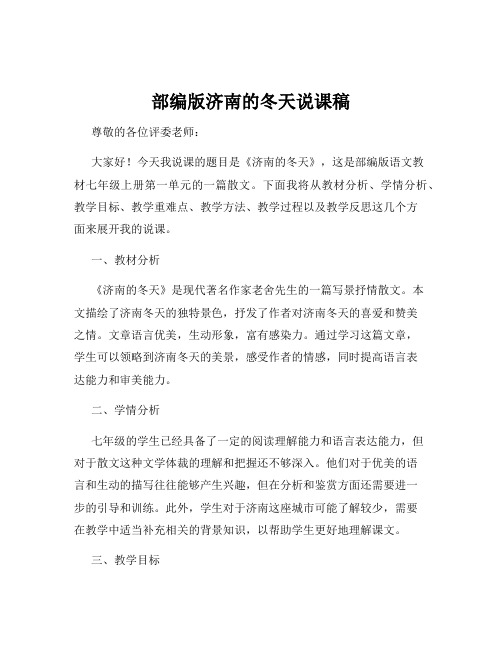 部编版济南的冬天说课稿

尊敬的各位评委老师：

大家好！今天我说课的题目是《济南的冬天》，这是部编版语文教材七年级上册第一单元的一篇散文。下面我将从教材分析、学情分析、教学目标、教学重难点、教学方法、教学过程以及教学反思这几个方面来展开我的说课。

一、教材分析

《济南的冬天》是现代著名作家老舍先生的一篇写景抒情散文。本文描绘了济南冬天的独特景色，抒发了作者对济南冬天的喜爱和赞美之情。文章语言优美，生动形象，富有感染力。通过学习这篇文章，学生可以领略到济南冬天的美景，感受作者的情感，同时提高语言表达能力和审美能力。

二、学情分析

七年级的学生已经具备了一定的阅读理解能力和语言表达能力，但对于散文这种文学体裁的理解和把握还不够深入。他们对于优美的语言和生动的描写往往能够产生兴趣，但在分析和鉴赏方面还需要进一步的引导和训练。此外，学生对于济南这座城市可能了解较少，需要在教学中适当补充相关的背景知识，以帮助学生更好地理解课文。

三、教学目标